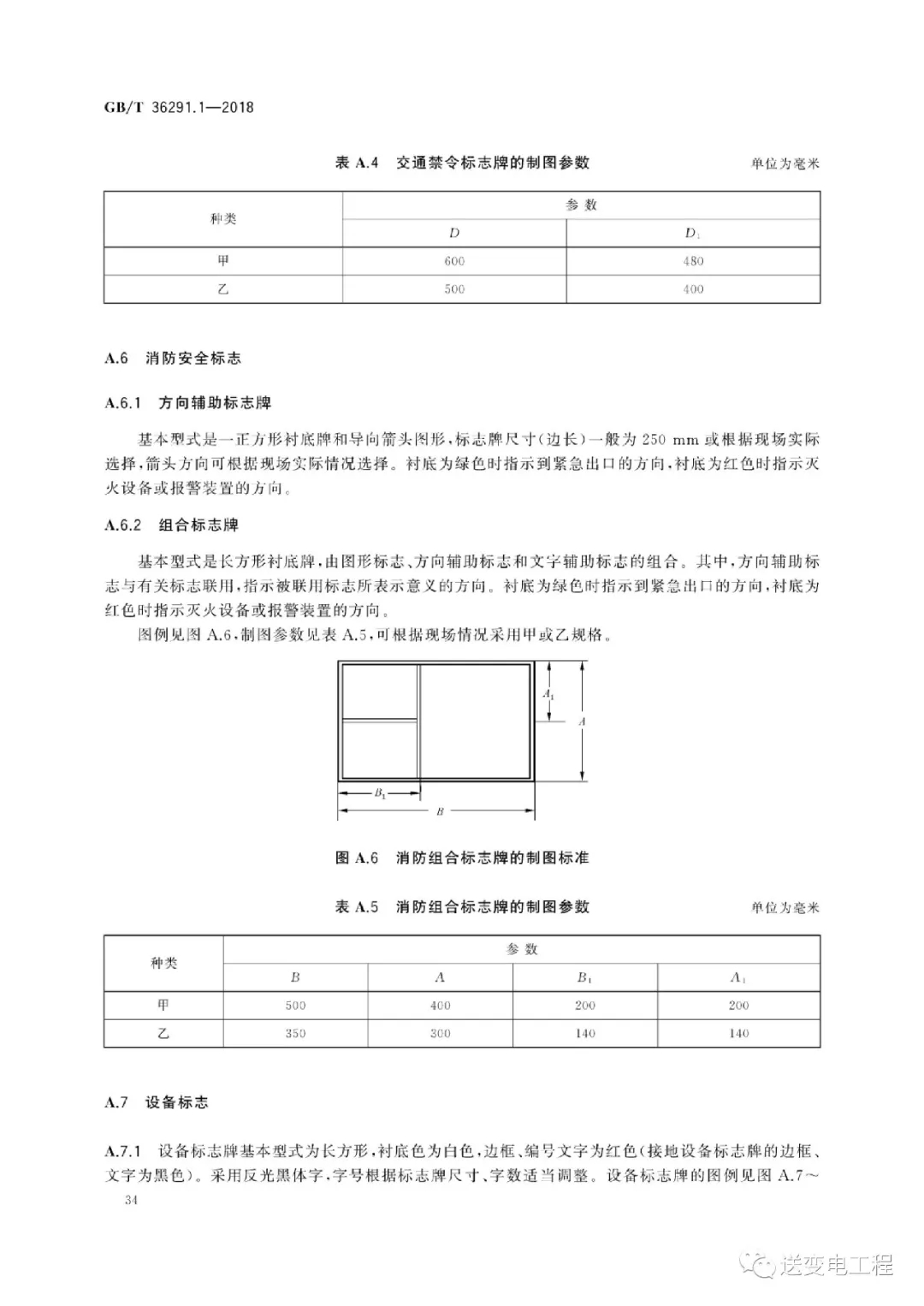 GB/T 36291.1—2018

表 A.4 交通禁令标志牌的制图参数

单位为毫米

| 种类 | 参数 | |
|---|---|---|
| | $D$ | $D_1$ |
| 甲 | 600 | 480 |
| 乙 | 500 | 400 |

A.6 消防安全标志

A.6.1 方向辅助标志牌

基本型式是一正方形衬底牌和导向箭头图形，标志牌尺寸(边长)一般为 250 mm 或根据现场实际选择，箭头方向可根据现场实际情况选择。衬底为绿色时指示到紧急出口的方向，衬底为红色时指示灭火设备或报警装置的方向。

A.6.2 组合标志牌

基本型式是长方形衬底牌，由图形标志、方向辅助标志和文字辅助标志的组合。其中，方向辅助标志与有关标志联用，指示被联用标志所表示意义的方向。衬底为绿色时指示到紧急出口的方向，衬底为红色时指示灭火设备或报警装置的方向。

图例见图 A.6，制图参数见表 A.5，可根据现场情况采用甲或乙规格。

$A_1$

$A$

$B_1$

$B$

图 A.6 消防组合标志牌的制图标准

表 A.5 消防组合标志牌的制图参数

单位为毫米

| 种类 | 参数 | | | |
|---|---|---|---|---|
| | $B$ | $A$ | $B_1$ | $A_1$ |
| 甲 | 500 | 400 | 200 | 200 |
| 乙 | 350 | 300 | 140 | 140 |

A.7 设备标志

A.7.1 设备标志牌基本型式为长方形，衬底色为白色，边框、编号文字为红色(接地设备标志牌的边框、文字为黑色)。采用反光黑体字，字号根据标志牌尺寸、字数适当调整。设备标志牌的图例见图 A.7～

34

送变电工程